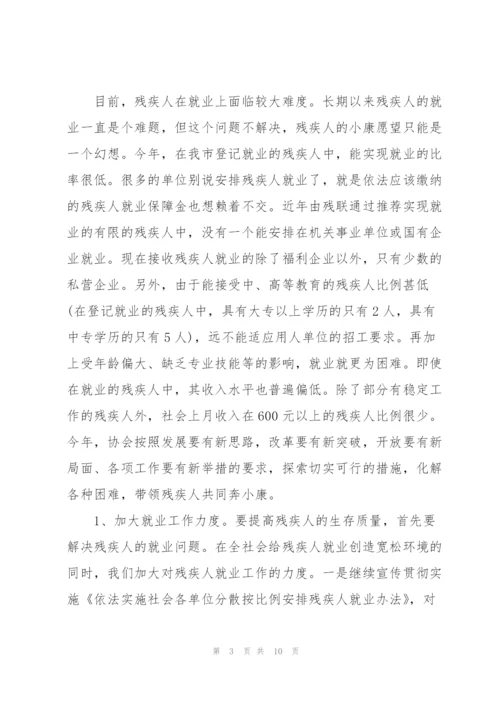 目前，残疾人在就业上面临较大难度。长期以来残疾人的就业一直是个难题，但这个问题不解决，残疾人的小康愿望只能是一个幻想。今年，在我市登记就业的残疾人中，能实现就业的比率很低。很多的单位别说安排残疾人就业了，就是依法应该缴纳的残疾人就业保障金也想赖着不交。近年由残联通过推荐实现就业的有限的残疾人中，没有一个能安排在机关事业单位或国有企业就业。现在接收残疾人就业的除了福利企业以外，只有少数的私营企业。另外，由于能接受中、高等教育的残疾人比例甚低（在登记就业的残疾人中，具有大专以上学历的只有2人，具有中专学历的只有5人），远不能适应用人单位的招工要求。再加上受年龄偏大、缺乏专业技能等的影响，就业就更为困难。即使在就业的残疾人中，其收入水平也普遍偏低。除了部分有稳定工作的残疾人外，社会上月收入在600元以上的残疾人比例很少。今年，协会按照发展要有新思路，改革要有新突破，开放要有新局面、各项工作要有新举措的要求，探索切实可行的措施，化解各种困难，带领残疾人共同奔小康。

1、加大就业工作力度。要提高残疾人的生存质量，首先要解决残疾人的就业问题。在全社会给残疾人就业创造宽松环境的同时，我们加大对残疾人就业工作的力度。一是继续宣传贯彻实施《依法实施社会各单位分散按比例安排残疾人就业办法》，对

第 3 页 共 10 页